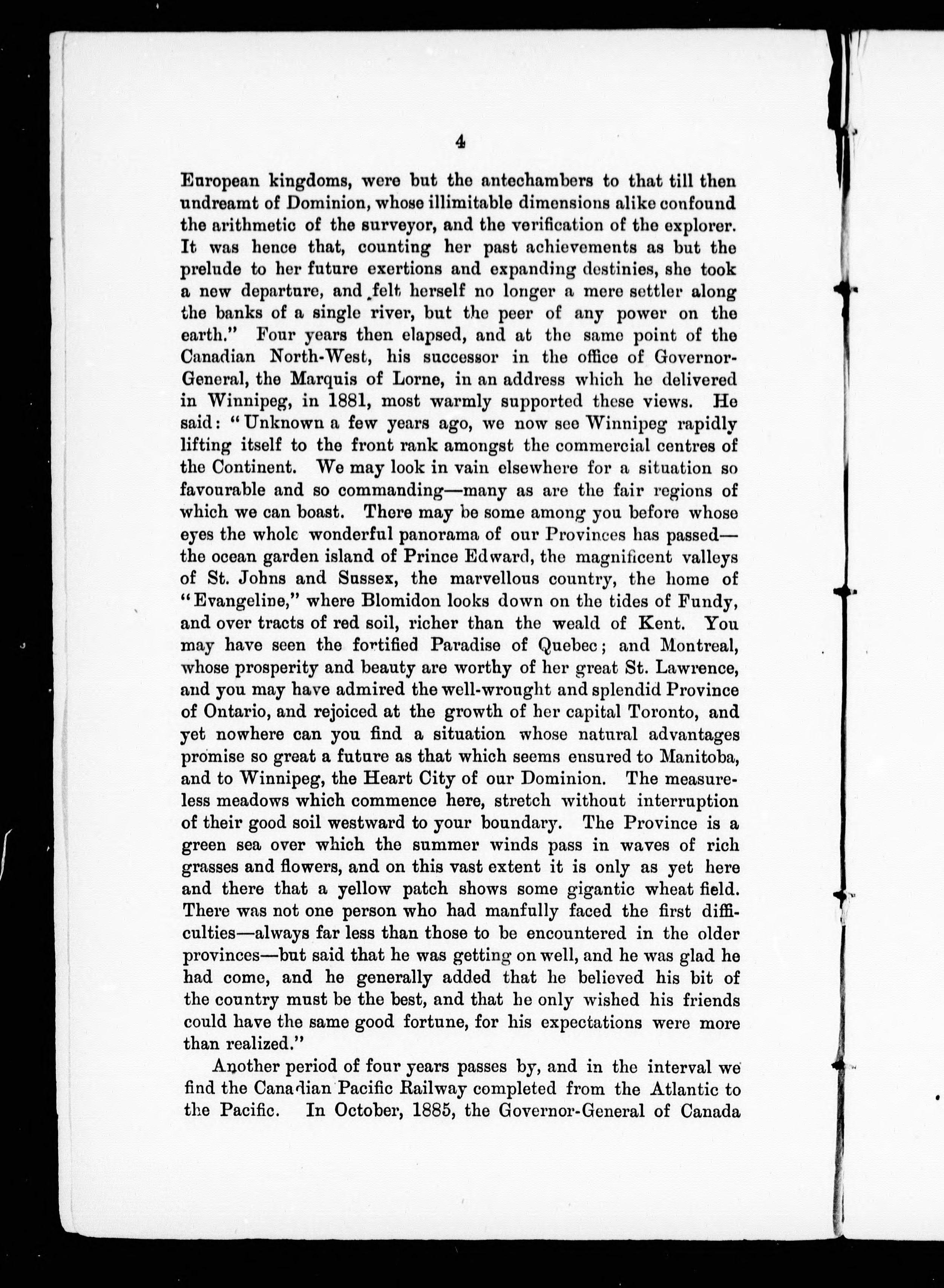 4

European kingdoms, were but the antechambers to that till then undreamt of Dominion, whose illimitable dimensions alike confound the arithmetic of the surveyor, and the verification of the explorer. It was hence that, counting her past achievements as but the prelude to her future exertions and expanding destinies, she took a new departure, and felt herself no longer a mere settler along the banks of a single river, but the peer of any power on the earth." Four years then elapsed, and at the same point of the Canadian North-West, his successor in the office of Governor-General, the Marquis of Lorne, in an address which he delivered in Winnipeg, in 1881, most warmly supported these views. He said: "Unknown a few years ago, we now see Winnipeg rapidly lifting itself to the front rank amongst the commercial centres of the Continent. We may look in vain elsewhere for a situation so favourable and so commanding—many as are the fair regions of which we can boast. There may be some among you before whose eyes the whole wonderful panorama of our Provinces has passed—the ocean garden island of Prince Edward, the magnificent valleys of St. Johns and Sussex, the marvellous country, the home of "Evangeline," where Blomidon looks down on the tides of Fundy, and over tracts of red soil, richer than the weald of Kent. You may have seen the fortified Paradise of Quebec; and Montreal, whose prosperity and beauty are worthy of her great St. Lawrence, and you may have admired the well-wrought and splendid Province of Ontario, and rejoiced at the growth of her capital Toronto, and yet nowhere can you find a situation whose natural advantages promise so great a future as that which seems ensured to Manitoba, and to Winnipeg, the Heart City of our Dominion. The measureless meadows which commence here, stretch without interruption of their good soil westward to your boundary. The Province is a green sea over which the summer winds pass in waves of rich grasses and flowers, and on this vast extent it is only as yet here and there that a yellow patch shows some gigantic wheat field. There was not one person who had manfully faced the first difficulties—always far less than those to be encountered in the older provinces—but said that he was getting on well, and he was glad he had come, and he generally added that he believed his bit of the country must be the best, and that he only wished his friends could have the same good fortune, for his expectations were more than realized."

Another period of four years passes by, and in the interval we find the Canadian Pacific Railway completed from the Atlantic to the Pacific. In October, 1885, the Governor-General of Canada